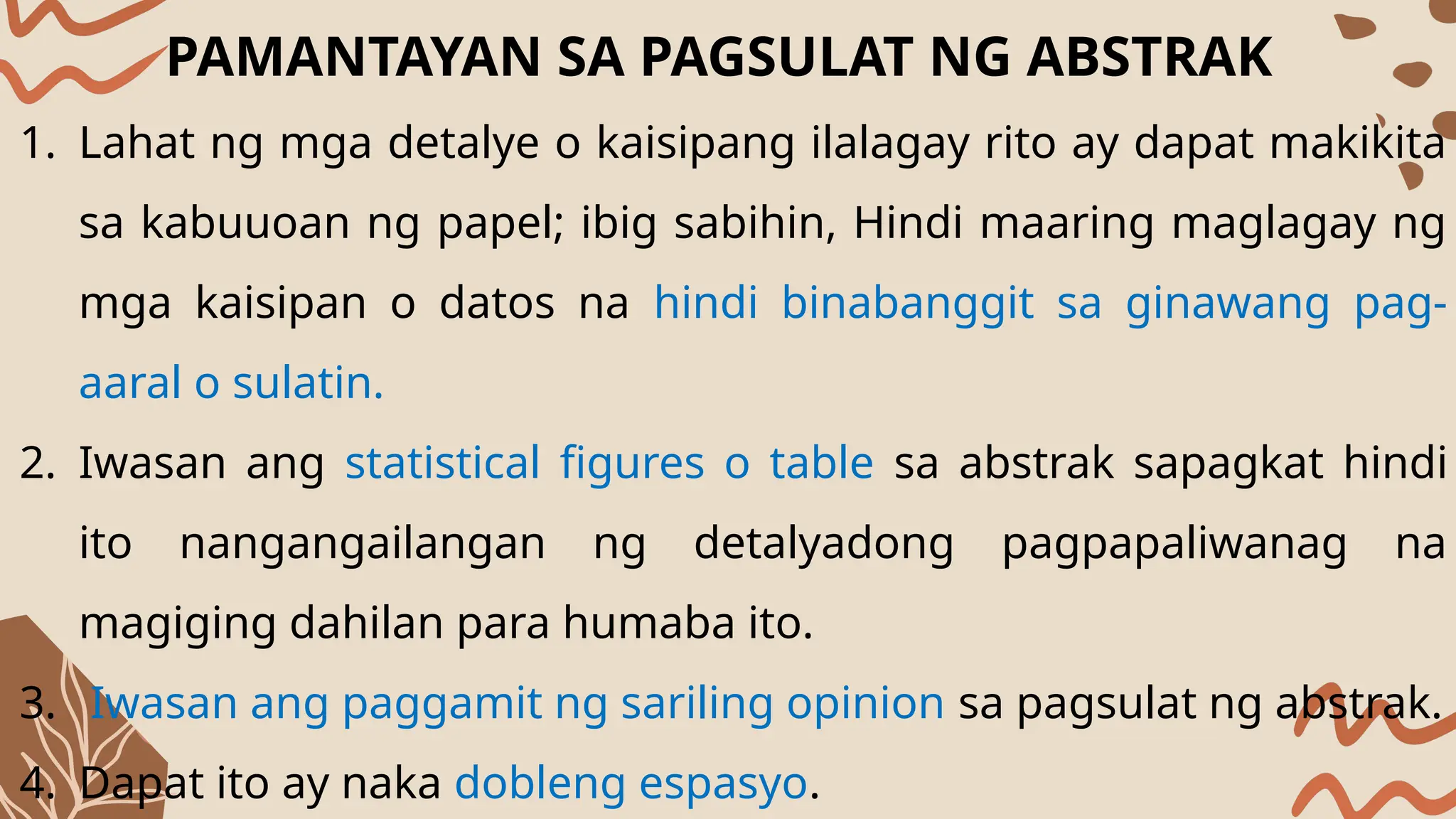 PAMANTAYAN SA PAGSULAT NG ABSTRAK

1. Lahat ng mga detalye o kaisipang ilalagay rito ay dapat makikita sa kabuuoan ng papel; ibig sabihin, Hindi maaring maglagay ng mga kaisipan o datos na hindi binabanggit sa ginawang pag-aaral o sulatin.

2. Iwasan ang statistical figures o table sa abstrak sapagkat hindi ito nangangailangan ng detalyadong pagpapaliwanag na magiging dahilan para humaba ito.

3. Iwasan ang paggamit ng sariling opinion sa pagsulat ng abstrak.

4. Dapat ito ay naka dobleng espasyo.